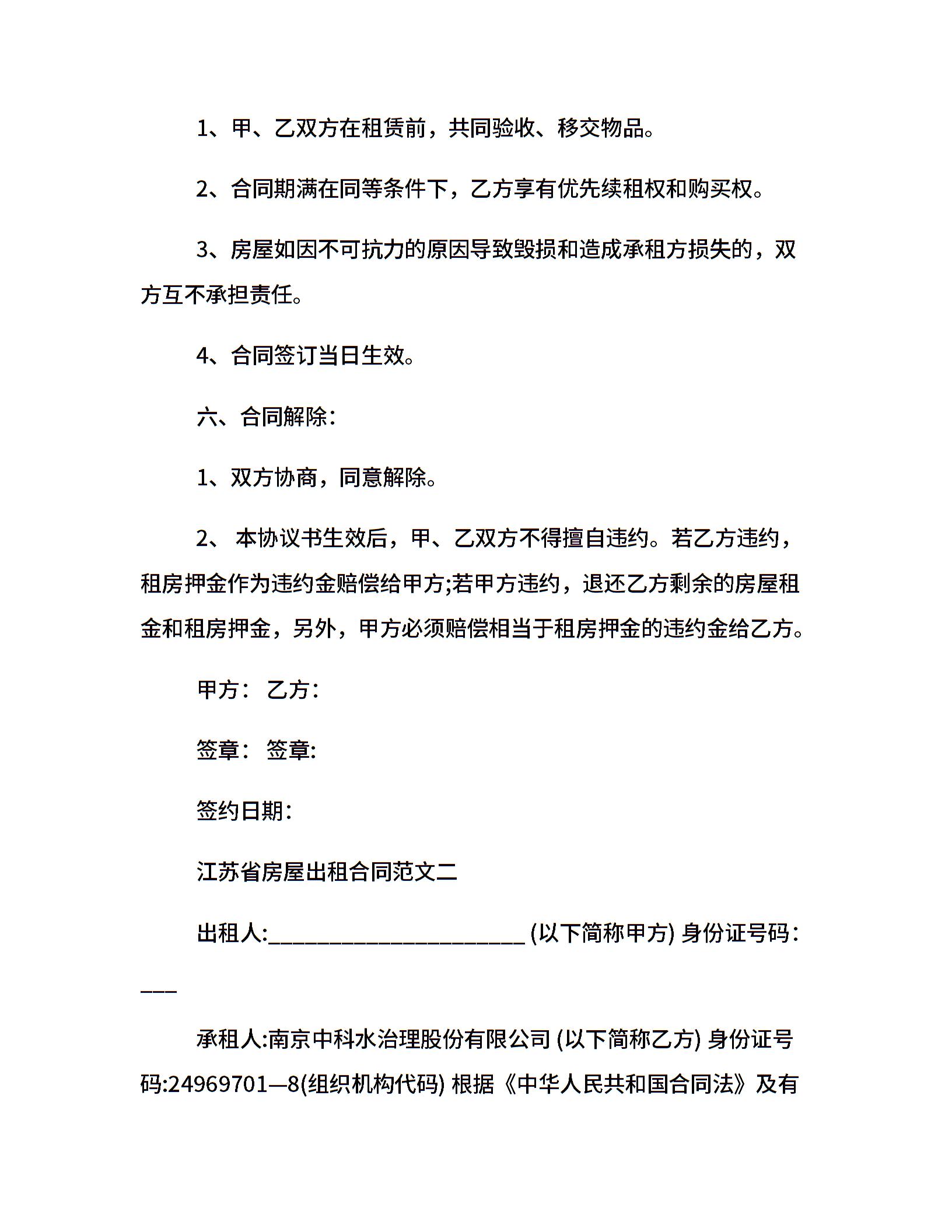 1、甲、乙双方在租赁前，共同验收、移交物品。

2、合同期满在同等条件下，乙方享有优先续租权和购买权。

3、房屋如因不可抗力的原因导致毁损和造成承租方损失的，双方互不承担责任。

4、合同签订当日生效。

六、合同解除:

1、双方协商，同意解除。

2、 本协议书生效后，甲、乙双方不得擅自违约。若乙方违约，租房押金作为违约金赔偿给甲方;若甲方违约，退还乙方剩余的房屋租金和租房押金，另外，甲方必须赔偿相当于租房押金的违约金给乙方。

甲方： 乙方：

签章： 签章:

签约日期：

江苏省房屋出租合同范文二

出租人:______________________ (以下简称甲方) 身份证号码：___

承租人:南京中科水治理股份有限公司 (以下简称乙方) 身份证号码:24969701—8(组织机构代码) 根据《中华人民共和国合同法》及有